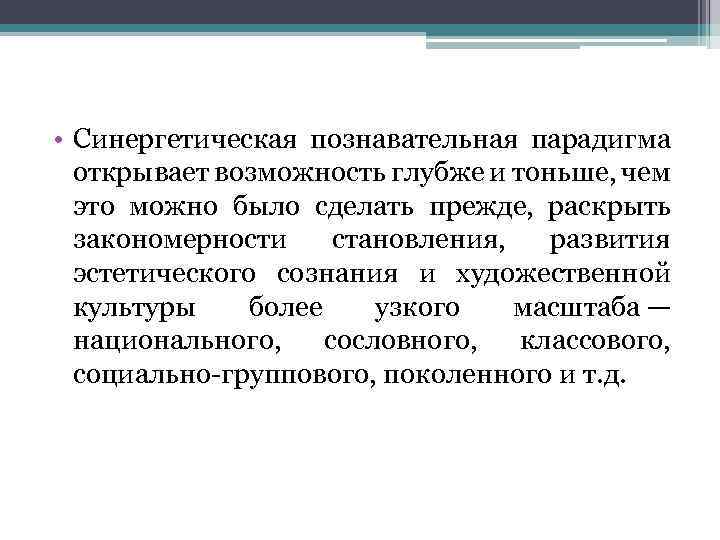 • Синергетическая познавательная парадигма открывает возможность глубже и тоньше, чем это можно было сделать прежде, раскрыть закономерности становления, развития эстетического сознания и художественной культуры более узкого масштаба — национального, сословного, классового, социально-группового, поколенного и т.д.